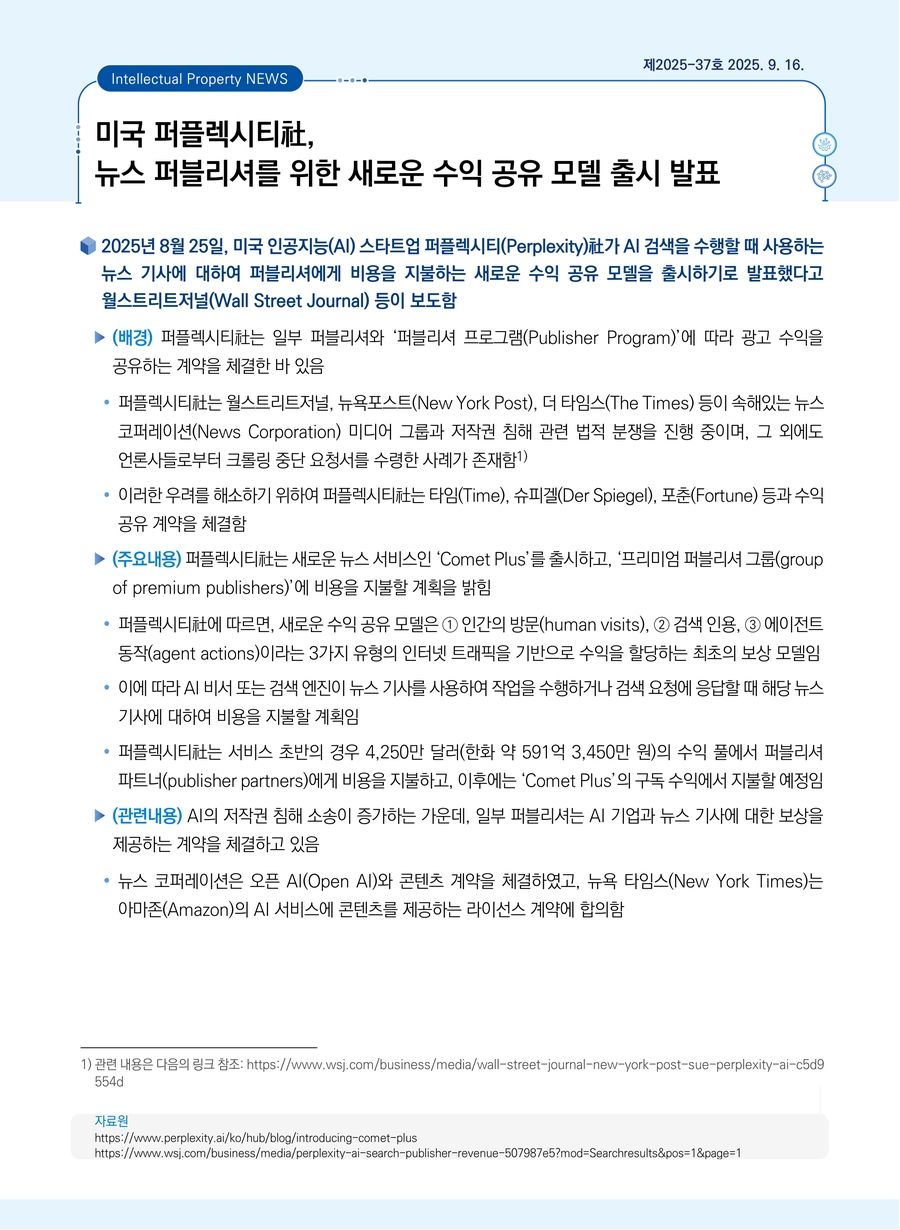 제2025-37호 2025. 9. 16.

Intellectual Property NEWS

미국 퍼플렉시티社, 뉴스 퍼블리셔를 위한 새로운 수익 공유 모델 출시 발표

2025년 8월 25일, 미국 인공지능(AI) 스타트업 퍼플렉시티(Perplexity)社가 AI 검색을 수행할 때 사용하는 뉴스 기사에 대하여 퍼블리셔에게 비용을 지불하는 새로운 수익 공유 모델을 출시하기로 발표했다고 월스트리트저널(Wall Street Journal) 등이 보도함

▶ (배경) 퍼플렉시티社는 일부 퍼블리셔와 '퍼블리셔 프로그램(Publisher Program)'에 따라 광고 수익을 공유하는 계약을 체결한 바 있음

• 퍼플렉시티社는 월스트리트저널, 뉴욕포스트(New York Post), 더 타임스(The Times) 등이 속해있는 뉴스 코퍼레이션(News Corporation) 미디어 그룹과 저작권 침해 관련 법적 분쟁을 진행 중이며, 그 외에도 언론사들로부터 크롤링 중단 요청서를 수령한 사례가 존재함$^{1)}$

• 이러한 우려를 해소하기 위하여 퍼플렉시티社는 타임(Time), 슈피겔(Der Spiegel), 포춘(Fortune) 등과 수익 공유 계약을 체결함

▶ (주요내용) 퍼플렉시티社는 새로운 뉴스 서비스인 'Comet Plus'를 출시하고, '프리미엄 퍼블리셔 그룹(group of premium publishers)'에 비용을 지불할 계획을 밝힘

• 퍼플렉시티社에 따르면, 새로운 수익 공유 모델은 ① 인간의 방문(human visits), ② 검색 인용, ③ 에이전트 동작(agent actions)이라는 3가지 유형의 인터넷 트래픽을 기반으로 수익을 할당하는 최초의 보상 모델임

• 이에 따라 AI 비서 또는 검색 엔진이 뉴스 기사를 사용하여 작업을 수행하거나 검색 요청에 응답할 때 해당 뉴스 기사에 대하여 비용을 지불할 계획임

• 퍼플렉시티社는 서비스 초반의 경우 4,250만 달러(한화 약 591억 3,450만 원)의 수익 풀에서 퍼블리셔 파트너(publisher partners)에게 비용을 지불하고, 이후에는 'Comet Plus'의 구독 수익에서 지불할 예정임

▶ (관련내용) AI의 저작권 침해 소송이 증가하는 가운데, 일부 퍼블리셔는 AI 기업과 뉴스 기사에 대한 보상을 제공하는 계약을 체결하고 있음

• 뉴스 코퍼레이션은 오픈 AI(Open AI)와 콘텐츠 계약을 체결하였고, 뉴욕 타임스(New York Times)는 아마존(Amazon)의 AI 서비스에 콘텐츠를 제공하는 라이선스 계약에 합의함

1) 관련 내용은 다음의 링크 참조: https://www.wsj.com/business/media/wall-street-journal-new-york-post-sue-perplexity-ai-c5d9554d

자료원
https://www.perplexity.ai/ko/hub/blog/introducing-comet-plus
https://www.wsj.com/business/media/perplexity-ai-search-publisher-revenue-507987e5?mod=Searchresults&pos=1&page=1